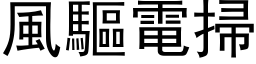 風驅電掃